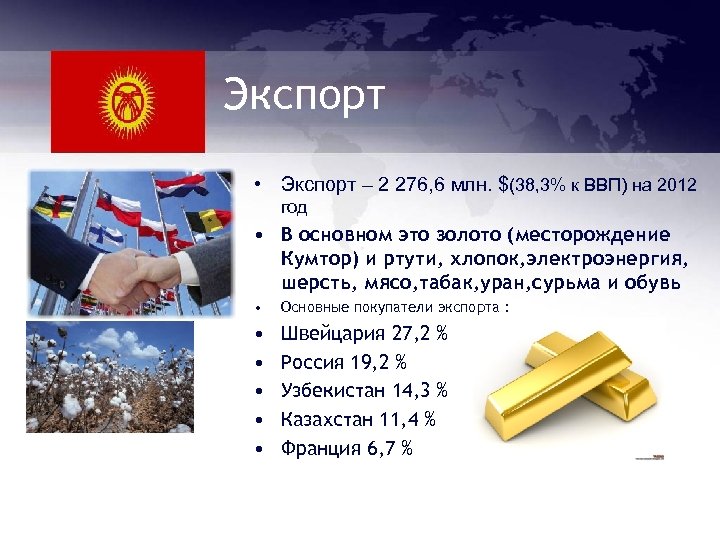 Экспорт

• Экспорт – 2 276,6 млн. $(38,3% к ВВП) на 2012 год
• В основном это золото (месторождение Кумтор) и ртути, хлопок,электроэнергия, шерсть, мясо,табак,уран,сурьма и обувь
• Основные покупатели экспорта :
• Швейцария 27,2 %
• Россия 19,2 %
• Узбекистан 14,3 %
• Казахстан 11,4 %
• Франция 6,7 %